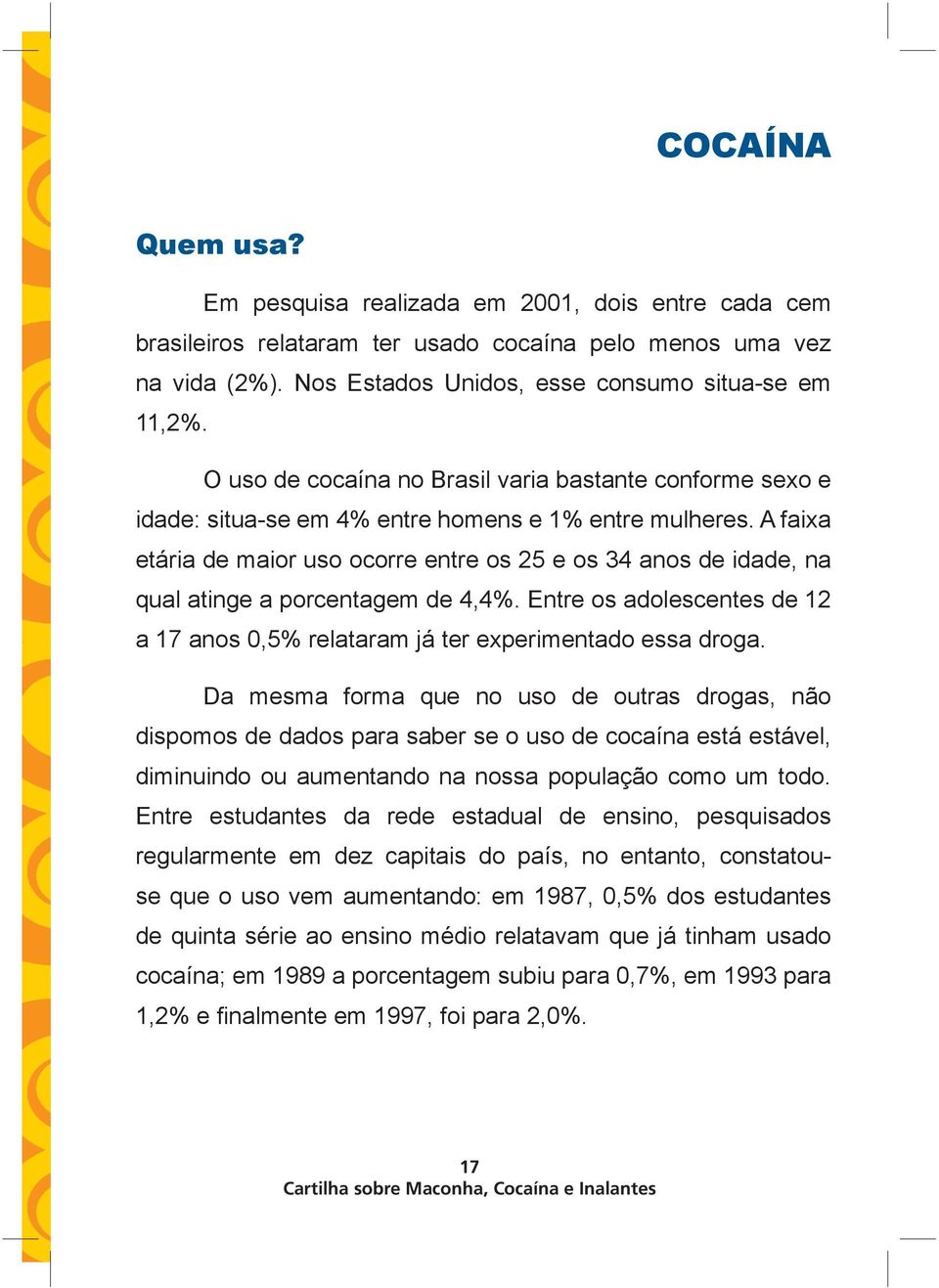 COCAÍNA

Quem usa?

Em pesquisa realizada em 2001, dois entre cada cem brasileiros relataram ter usado cocaína pelo menos uma vez na vida (2%). Nos Estados Unidos, esse consumo situa-se em 11,2%.

O uso de cocaína no Brasil varia bastante conforme sexo e idade: situa-se em 4% entre homens e 1% entre mulheres. A faixa etária de maior uso ocorre entre os 25 e os 34 anos de idade, na qual atinge a porcentagem de 4,4%. Entre os adolescentes de 12 a 17 anos 0,5% relataram já ter experimentado essa droga.

Da mesma forma que no uso de outras drogas, não dispomos de dados para saber se o uso de cocaína está estável, diminuindo ou aumentando na nossa população como um todo. Entre estudantes da rede estadual de ensino, pesquisados regularmente em dez capitais do país, no entanto, constatou-se que o uso vem aumentando: em 1987, 0,5% dos estudantes de quinta série ao ensino médio relatavam que já tinham usado cocaína; em 1989 a porcentagem subiu para 0,7%, em 1993 para 1,2% e finalmente em 1997, foi para 2,0%.

17
Cartilha sobre Maconha, Cocaína e Inalantes